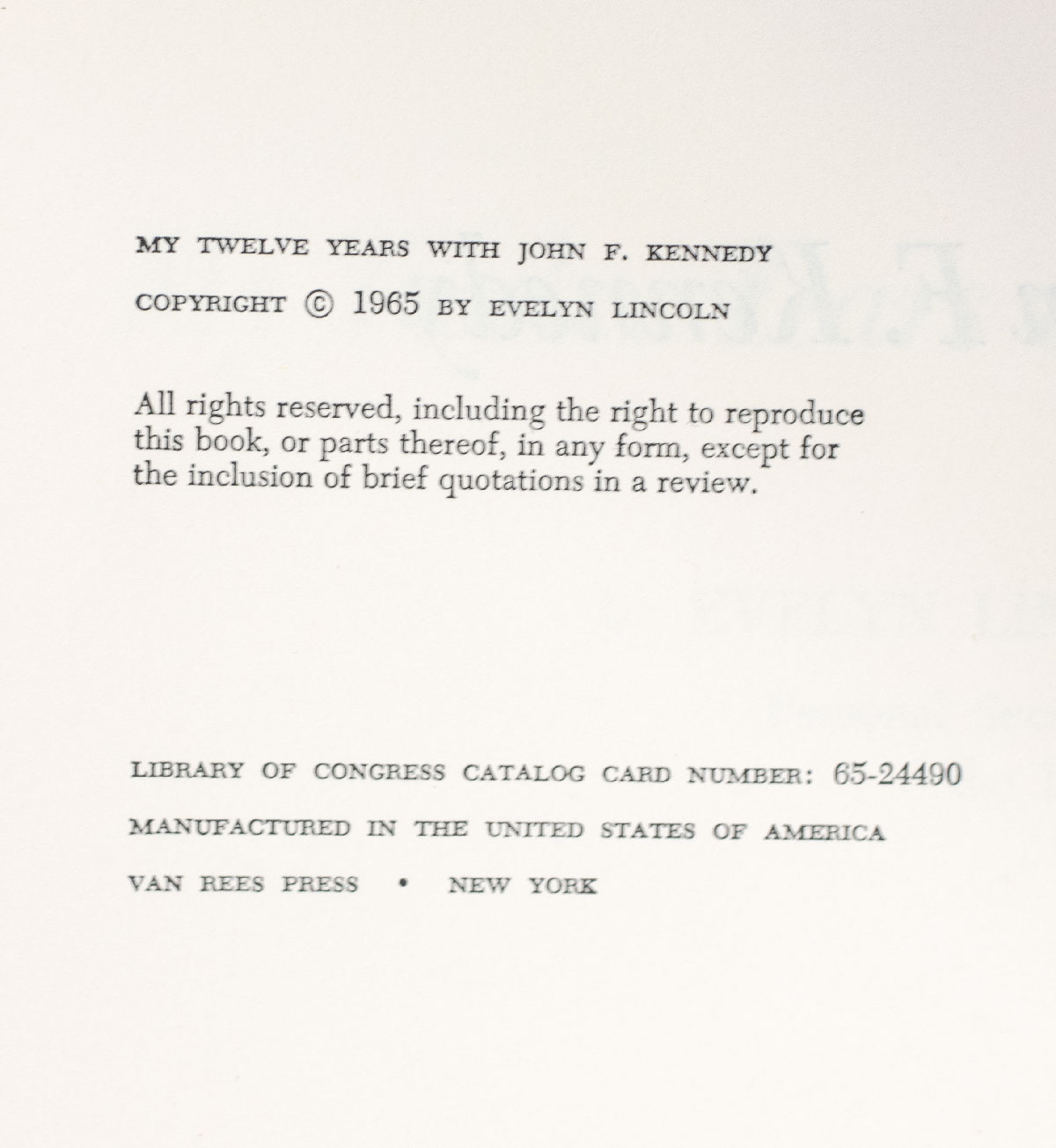 MY TWELVE YEARS WITH JOHN F. KENNEDY

COPYRIGHT © 1965 BY EVELYN LINCOLN

All rights reserved, including the right to reproduce this book, or parts thereof, in any form, except for the inclusion of brief quotations in a review.

LIBRARY OF CONGRESS CATALOG CARD NUMBER: 65-24490

MANUFACTURED IN THE UNITED STATES OF AMERICA

VAN REES PRESS • NEW YORK